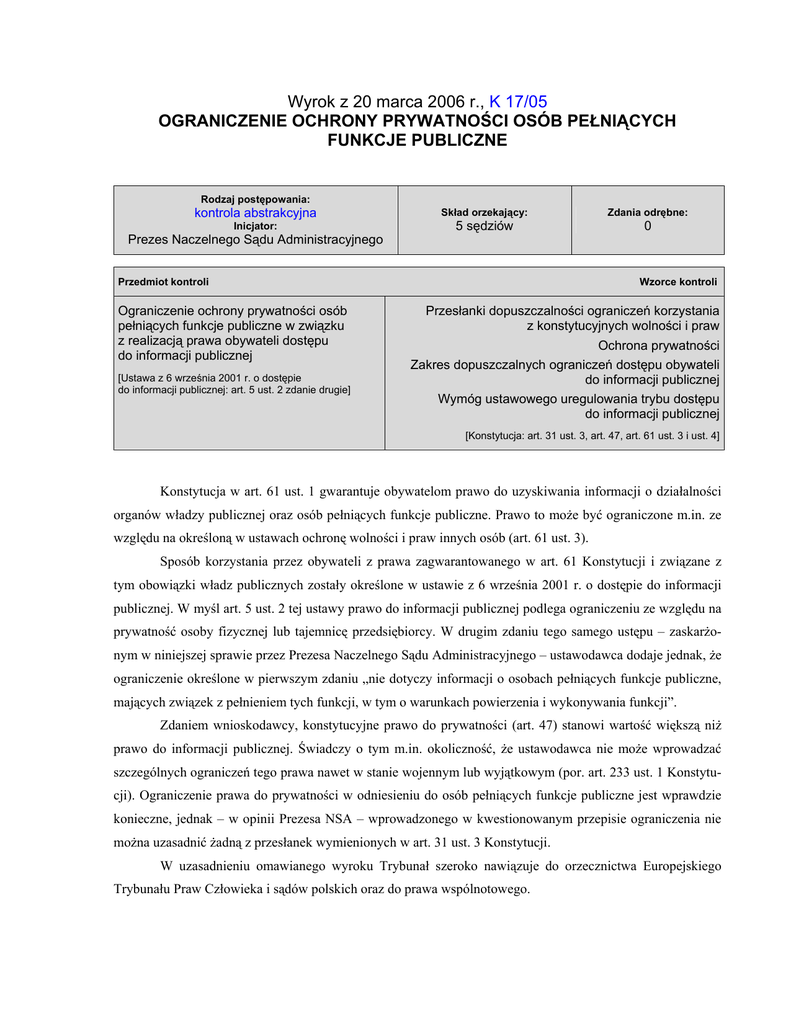 Wyrok z 20 marca 2006 r., K 17/05
OGRANICZENIE OCHRONY PRYWATNOŚCI OSÓB PEŁNIĄCYCH FUNKCJE PUBLICZNE

| Rodzaj postępowania: kontrola abstrakcyjna Inicjator: Prezes Naczelnego Sądu Administracyjnego | Skład orzekający: 5 sędziów | Zdania odrębne: 0 |
|---|---|---|

| Przedmiot kontroli | Wzorce kontroli |
|---|---|
| Ograniczenie ochrony prywatności osób pełniących funkcje publiczne w związku z realizacją prawa obywateli dostępu do informacji publicznej [Ustawa z 6 września 2001 r. o dostępie do informacji publicznej: art. 5 ust. 2 zdanie drugie] | Przesłanki dopuszczalności ograniczeń korzystania z konstytucyjnych wolności i praw Ochrona prywatności Zakres dopuszczalnych ograniczeń dostępu obywateli do informacji publicznej Wymóg ustawowego uregulowania trybu dostępu do informacji publicznej [Konstytucja: art. 31 ust. 3, art. 47, art. 61 ust. 3 i ust. 4] |

Konstytucja w art. 61 ust. 1 gwarantuje obywatelom prawo do uzyskiwania informacji o działalności organów władzy publicznej oraz osób pełniących funkcje publiczne. Prawo to może być ograniczone m.in. ze względu na określoną w ustawach ochronę wolności i praw innych osób (art. 61 ust. 3).

Sposób korzystania przez obywateli z prawa zagwarantowanego w art. 61 Konstytucji i związane z tym obowiązki władz publicznych zostały określone w ustawie z 6 września 2001 r. o dostępie do informacji publicznej. W myśl art. 5 ust. 2 tej ustawy prawo do informacji publicznej podlega ograniczeniu ze względu na prywatność osoby fizycznej lub tajemnicę przedsiębiorcy. W drugim zdaniu tego samego ustępu – zaskarżonym w niniejszej sprawie przez Prezesa Naczelnego Sądu Administracyjnego – ustawodawca dodaje jednak, że ograniczenie określone w pierwszym zdaniu „nie dotyczy informacji o osobach pełniących funkcje publiczne, mających związek z pełnieniem tych funkcji, w tym o warunkach powierzenia i wykonywania funkcji”.

Zdaniem wnioskodawcy, konstytucyjne prawo do prywatności (art. 47) stanowi wartość większą niż prawo do informacji publicznej. Świadczy o tym m.in. okoliczność, że ustawodawca nie może wprowadzać szczególnych ograniczeń tego prawa nawet w stanie wojennym lub wyjątkowym (por. art. 233 ust. 1 Konstytucji). Ograniczenie prawa do prywatności w odniesieniu do osób pełniących funkcje publiczne jest wprawdzie konieczne, jednak – w opinii Prezesa NSA – wprowadzonego w kwestionowanym przepisie ograniczenia nie można uzasadnić żadną z przesłanek wymienionych w art. 31 ust. 3 Konstytucji.

W uzasadnieniu omawianego wyroku Trybunał szeroko nawiązuje do orzecznictwa Europejskiego Trybunału Praw Człowieka i sądów polskich oraz do prawa wspólnotowego.